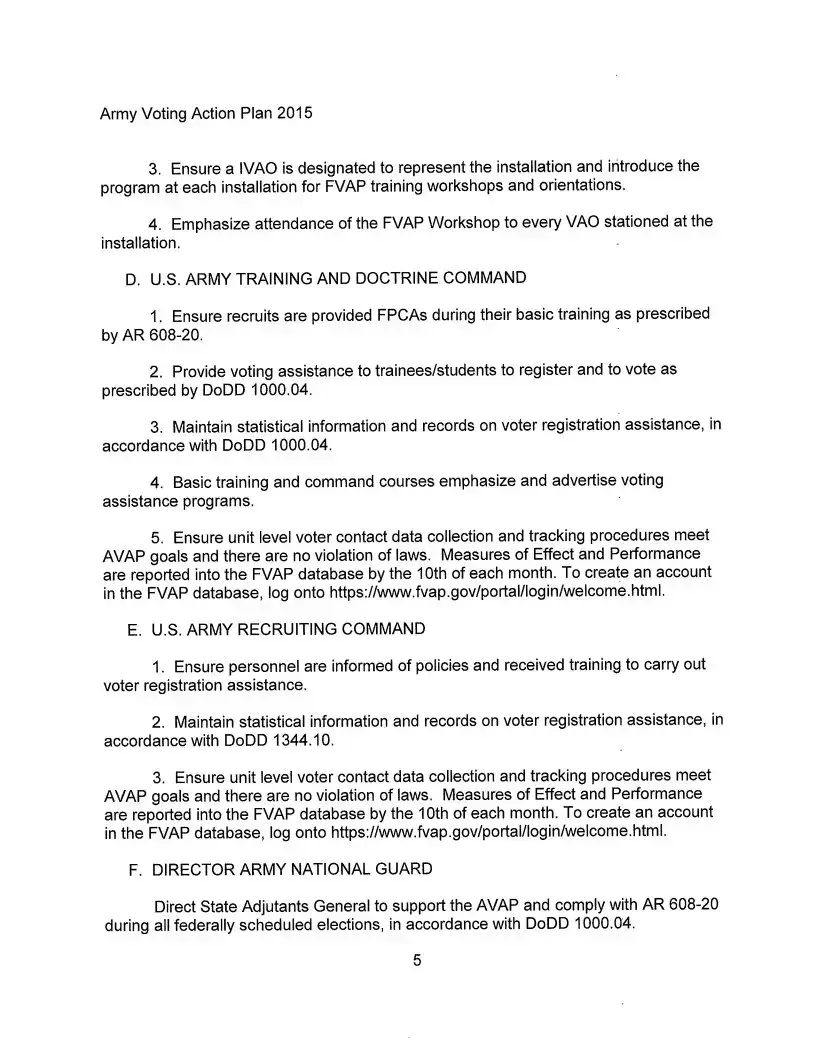 Army Voting Action Plan 2015

3. Ensure a IVAO is designated to represent the installation and introduce the program at each installation for FVAP training workshops and orientations.

4. Emphasize attendance of the FVAP Workshop to every VAO stationed at the installation.

D. U.S. ARMY TRAINING AND DOCTRINE COMMAND

1. Ensure recruits are provided FPCAs during their basic training as prescribed by AR 608-20.

2. Provide voting assistance to trainees/students to register and to vote as prescribed by DoDD 1000.04.

3. Maintain statistical information and records on voter registration assistance, in accordance with DoDD 1000.04.

4. Basic training and command courses emphasize and advertise voting assistance programs.

5. Ensure unit level voter contact data collection and tracking procedures meet AVAP goals and there are no violation of laws. Measures of Effect and Performance are reported into the FVAP database by the 10th of each month. To create an account in the FVAP database, log onto https://www.fvap.gov/portal/login/welcome.html.

E. U.S. ARMY RECRUITING COMMAND

1. Ensure personnel are informed of policies and received training to carry out voter registration assistance.

2. Maintain statistical information and records on voter registration assistance, in accordance with DoDD 1344.10.

3. Ensure unit level voter contact data collection and tracking procedures meet AVAP goals and there are no violation of laws. Measures of Effect and Performance are reported into the FVAP database by the 10th of each month. To create an account in the FVAP database, log onto https://www.fvap.gov/portal/login/welcome.html.

F. DIRECTOR ARMY NATIONAL GUARD

Direct State Adjutants General to support the AVAP and comply with AR 608-20 during all federally scheduled elections, in accordance with DoDD 1000.04.

5